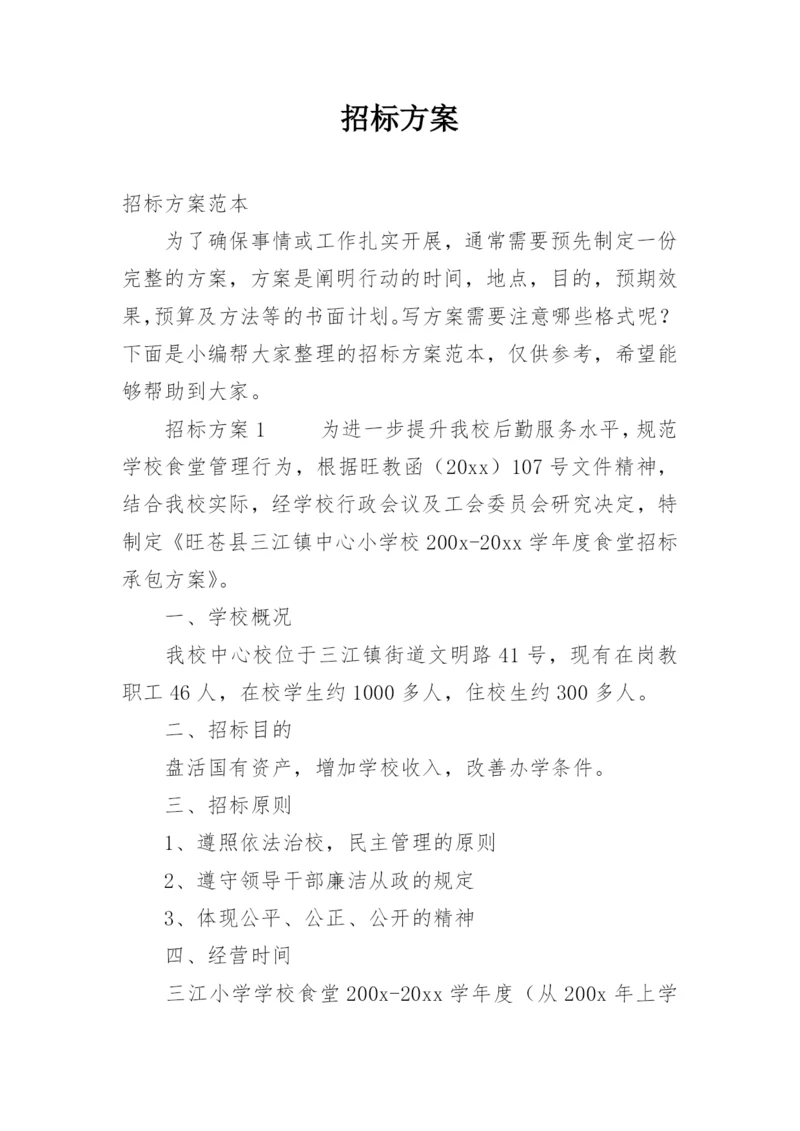 招标方案

招标方案范本

为了确保事情或工作扎实开展，通常需要预先制定一份完整的方案，方案是阐明行动的时间，地点，目的，预期效果,预算及方法等的书面计划。写方案需要注意哪些格式呢？下面是小编帮大家整理的招标方案范本，仅供参考，希望能够帮助到大家。

招标方案1　　为进一步提升我校后勤服务水平，规范学校食堂管理行为，根据旺教函（20xx）107号文件精神，结合我校实际，经学校行政会议及工会委员会研究决定，特制定《旺苍县三江镇中心小学校200x-20xx学年度食堂招标承包方案》。

一、学校概况

我校中心校位于三江镇街道文明路41号，现有在岗教职工46人，在校学生约1000多人，住校生约300多人。

二、招标目的

盘活国有资产，增加学校收入，改善办学条件。

三、招标原则

1、遵照依法治校，民主管理的原则

2、遵守领导干部廉洁从政的规定

3、体现公平、公正、公开的精神

四、经营时间

三江小学学校食堂200x-20xx学年度（从200x年上学